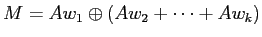 $M = Aw_1 \oplus (Aw_2 + \cdots + Aw_k)$